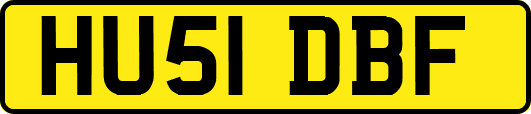 HU51 DBF